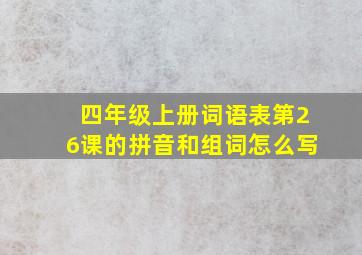 四年级上册词语表第26课的拼音和组词怎么写